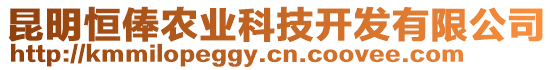 昆明恒俸农业科技开发有限公司
http://kmmilopeggy.cn.coovee.com